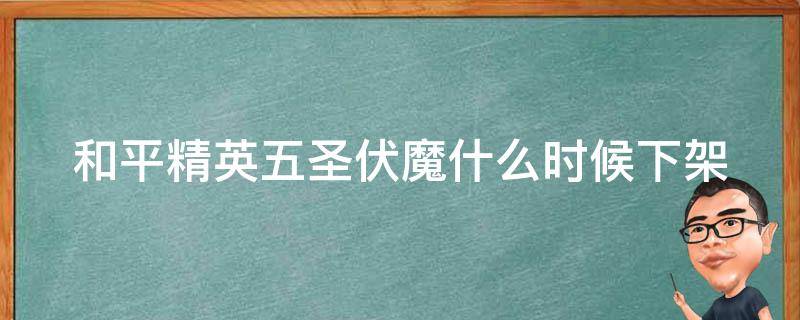 和平精英五圣伏魔什么时候下架